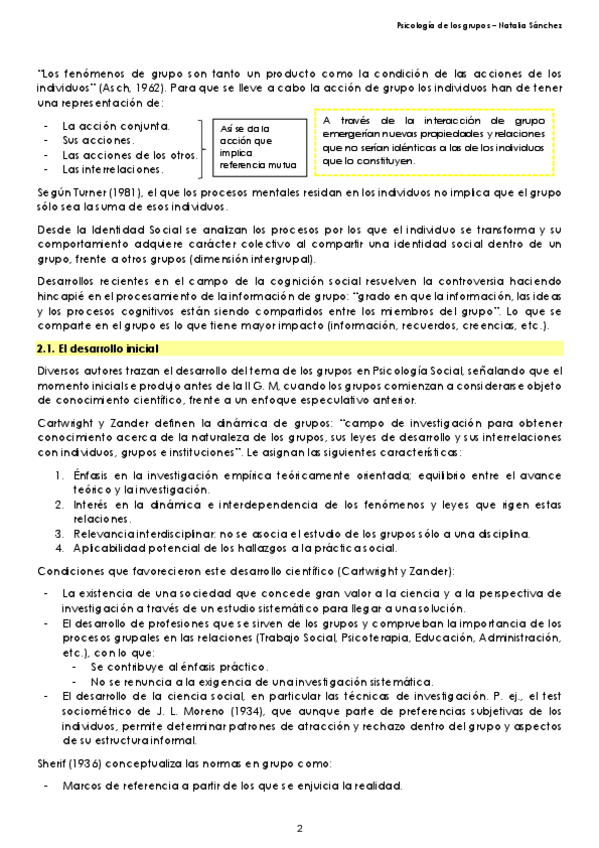 Psicología de los grupos – Natalia Sánchez

"Los fenómenos de grupo son tanto un producto como la condición de las acciones de los individuos" (Asch, 1962). Para que se lleve a cabo la acción de grupo los individuos han de tener una representación de:

- La acción conjunta.
- Sus acciones.
- Las acciones de los otros.
- Las interrelaciones.

Así se da la acción que implica referencia mutua

A través de la interacción de grupo emergerían nuevas propiedades y relaciones que no serían idénticas a las de los individuos que lo constituyen.

Según Turner (1981), el que los procesos mentales residan en los individuos no implica que el grupo sólo sea la suma de esos individuos.

Desde la Identidad Social se analizan los procesos por los que el individuo se transforma y su comportamiento adquiere carácter colectivo al compartir una identidad social dentro de un grupo, frente a otros grupos (dimensión intergrupal).

Desarrollos recientes en el campo de la cognición social resuelven la controversia haciendo hincapié en el procesamiento de la información de grupo: "grado en que la información, las ideas y los procesos cognitivos están siendo compartidos entre los miembros del grupo". Lo que se comparte en el grupo es lo que tiene mayor impacto (información, recuerdos, creencias, etc.).

2.1. El desarrollo inicial

Diversos autores trazan el desarrollo del tema de los grupos en Psicología Social, señalando que el momento inicial se produjo antes de la II G. M, cuando los grupos comienzan a considerarse objeto de conocimiento científico, frente a un enfoque especulativo anterior.

Cartwright y Zander definen la dinámica de grupos: "campo de investigación para obtener conocimiento acerca de la naturaleza de los grupos, sus leyes de desarrollo y sus interrelaciones con individuos, grupos e instituciones". Le asignan las siguientes características:

1. Énfasis en la investigación empírica teóricamente orientada; equilibrio entre el avance teórico y la investigación.
2. Interés en la dinámica e interdependencia de los fenómenos y leyes que rigen estas relaciones.
3. Relevancia interdisciplinar: no se asocia el estudio de los grupos sólo a una disciplina.
4. Aplicabilidad potencial de los hallazgos a la práctica social.

Condiciones que favorecieron este desarrollo científico (Cartwright y Zander):

- La existencia de una sociedad que concede gran valor a la ciencia y a la perspectiva de investigación a través de un estudio sistemático para llegar a una solución.
- El desarrollo de profesiones que se sirven de los grupos y comprueban la importancia de los procesos grupales en las relaciones (Trabajo Social, Psicoterapia, Educación, Administración, etc.), con lo que:
  - Se contribuye al énfasis práctico.
  - No se renuncia a la exigencia de una investigación sistemática.
- El desarrollo de la ciencia social, en particular las técnicas de investigación. P. ej., el test sociométrico de J. L. Moreno (1934), que aunque parte de preferencias subjetivas de los individuos, permite determinar patrones de atracción y rechazo dentro del grupo y aspectos de su estructura informal.

Sherif (1936) conceptualiza las normas en grupo como:

- Marcos de referencia a partir de los que se enjuicia la realidad.

2